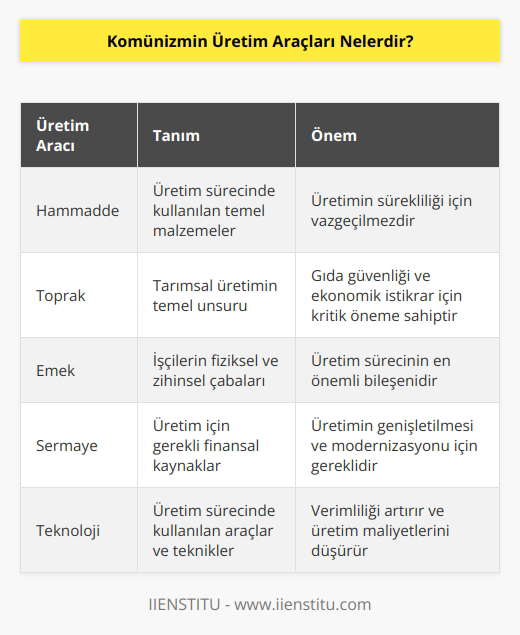 Komünizmin Üretim Araçları Nelerdir?

| Üretim Aracı | Tanım | Önem |
|---|---|---|
| Hammadde | Üretim sürecinde kullanılan temel malzemeler | Üretimin sürekliliği için vazgeçilmezdir |
| Toprak | Tarımsal üretimin temel unsuru | Gıda güvenliği ve ekonomik istikrar için kritik öneme sahiptir |
| Emek | İşçilerin fiziksel ve zihinsel çabaları | Üretim sürecinin en önemli bileşenidir |
| Sermaye | Üretim için gerekli finansal kaynaklar | Üretimin genişletilmesi ve modernizasyonu için gereklidir |
| Teknoloji | Üretim sürecinde kullanılan araçlar ve teknikler | Verimliliği artırır ve üretim maliyetlerini düşürür |

IIENSTITU - www.iienstitu.com